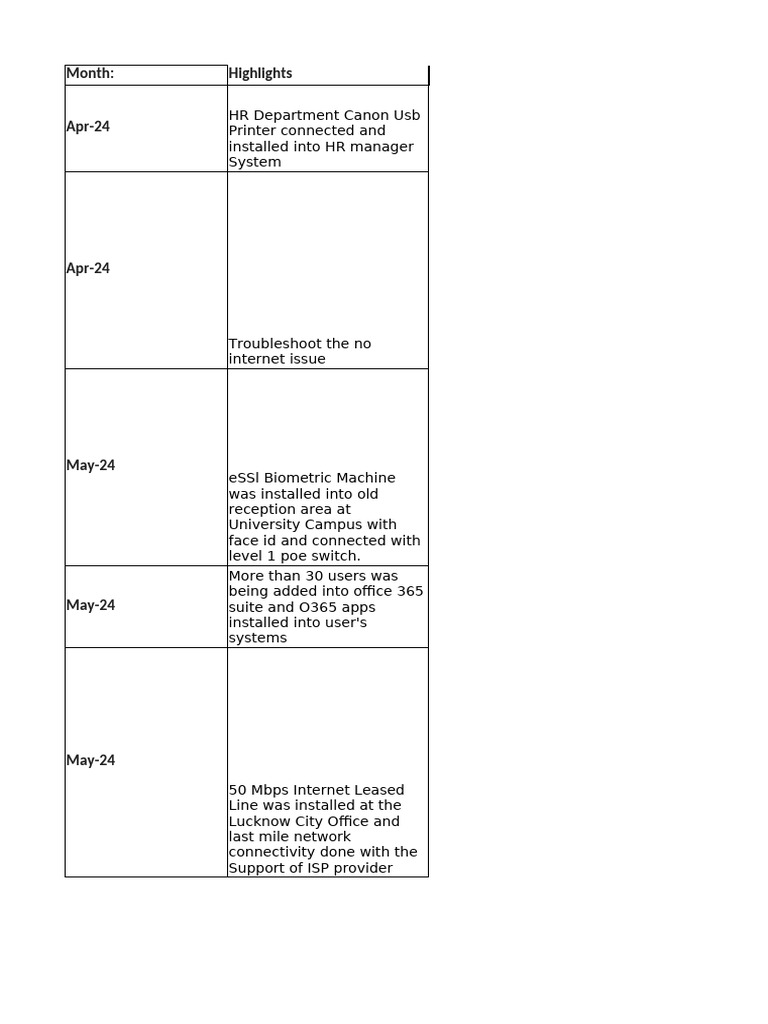 | Month: | Highlights |
|---|---|
| Apr-24 | HR Department Canon Usb Printer connected and installed into HR manager System |
| Apr-24 | Troubleshoot the no internet issue |
| May-24 | eSSl Biometric Machine was installed into old reception area at University Campus with face id and connected with level 1 poe switch. |
| May-24 | More than 30 users was being added into office 365 suite and O365 apps installed into user's systems |
| May-24 | 50 Mbps Internet Leased Line was installed at the Lucknow City Office and last mile network connectivity done with the Support of ISP provider |